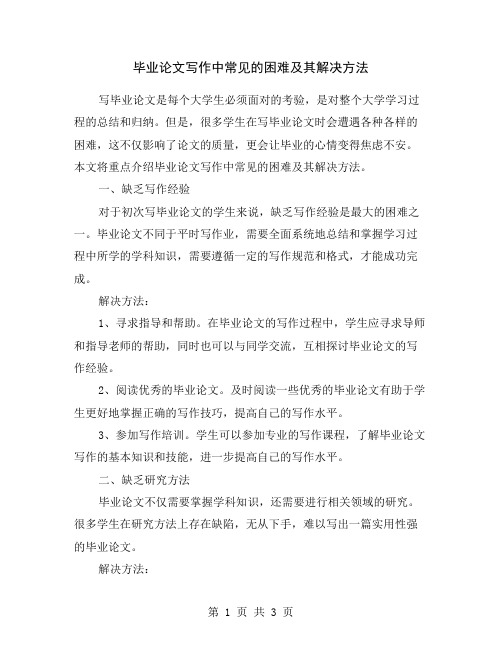 毕业论文写作中常见的困难及其解决方法

写毕业论文是每个大学生必须面对的考验，是对整个大学学习过程的总结和归纳。但是，很多学生在写毕业论文时会遭遇各种各样的困难，这不仅影响了论文的质量，更会让毕业的心情变得焦虑不安。本文将重点介绍毕业论文写作中常见的困难及其解决方法。

一、缺乏写作经验

对于初次写毕业论文的学生来说，缺乏写作经验是最大的困难之一。毕业论文不同于平时写作业，需要全面系统地总结和掌握学习过程中所学的学科知识，需要遵循一定的写作规范和格式，才能成功完成。

解决方法：

1、寻求指导和帮助。在毕业论文的写作过程中，学生应寻求导师和指导老师的帮助，同时也可以与同学交流，互相探讨毕业论文的写作经验。

2、阅读优秀的毕业论文。及时阅读一些优秀的毕业论文有助于学生更好地掌握正确的写作技巧，提高自己的写作水平。

3、参加写作培训。学生可以参加专业的写作课程，了解毕业论文写作的基本知识和技能，进一步提高自己的写作水平。

二、缺乏研究方法

毕业论文不仅需要掌握学科知识，还需要进行相关领域的研究。很多学生在研究方法上存在缺陷，无从下手，难以写出一篇实用性强的毕业论文。

解决方法：

第 1 页 共 3 页